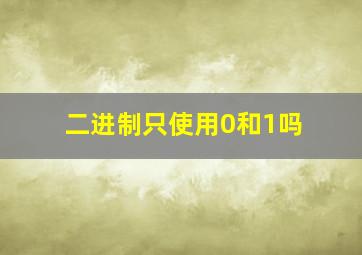 二进制只使用0和1吗